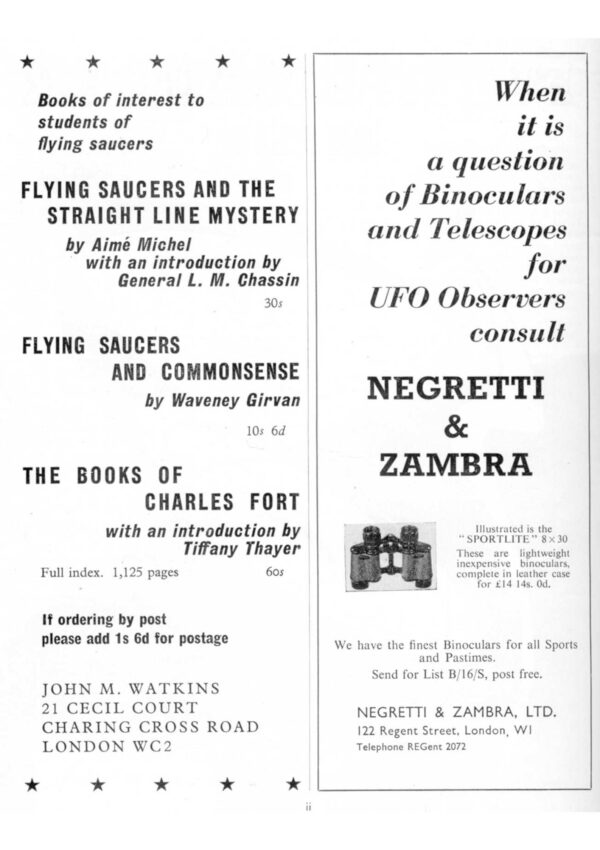 ★ ★ ★ ★ ★

Books of interest to students of flying saucers

FLYING SAUCERS AND THE STRAIGHT LINE MYSTERY

by Aimé Michel with an introduction by General L. M. Chassin

30s

FLYING SAUCERS AND COMMONSENSE

by Waveney Girvan

10s 6d

THE BOOKS OF CHARLES FORT

with an introduction by Tiffany Thayer

Full index. 1,125 pages 60s

If ordering by post please add 1s 6d for postage

JOHN M. WATKINS
21 CECIL COURT
CHARING CROSS ROAD
LONDON WC2

★ ★ ★ ★ ★

When it is a question of Binoculars and Telescopes for UFO Observers consult

NEGRETTI & ZAMBRA

Illustrated is the "SPORTLITE" 8×30 These are lightweight inexpensive binoculars, complete in leather case for £14 14s. 0d.

We have the finest Binoculars for all Sports and Pastimes.
Send for List B/16/S, post free.

NEGRETTI & ZAMBRA, LTD.
122 Regent Street, London, W1
Telephone REGent 2072

ii